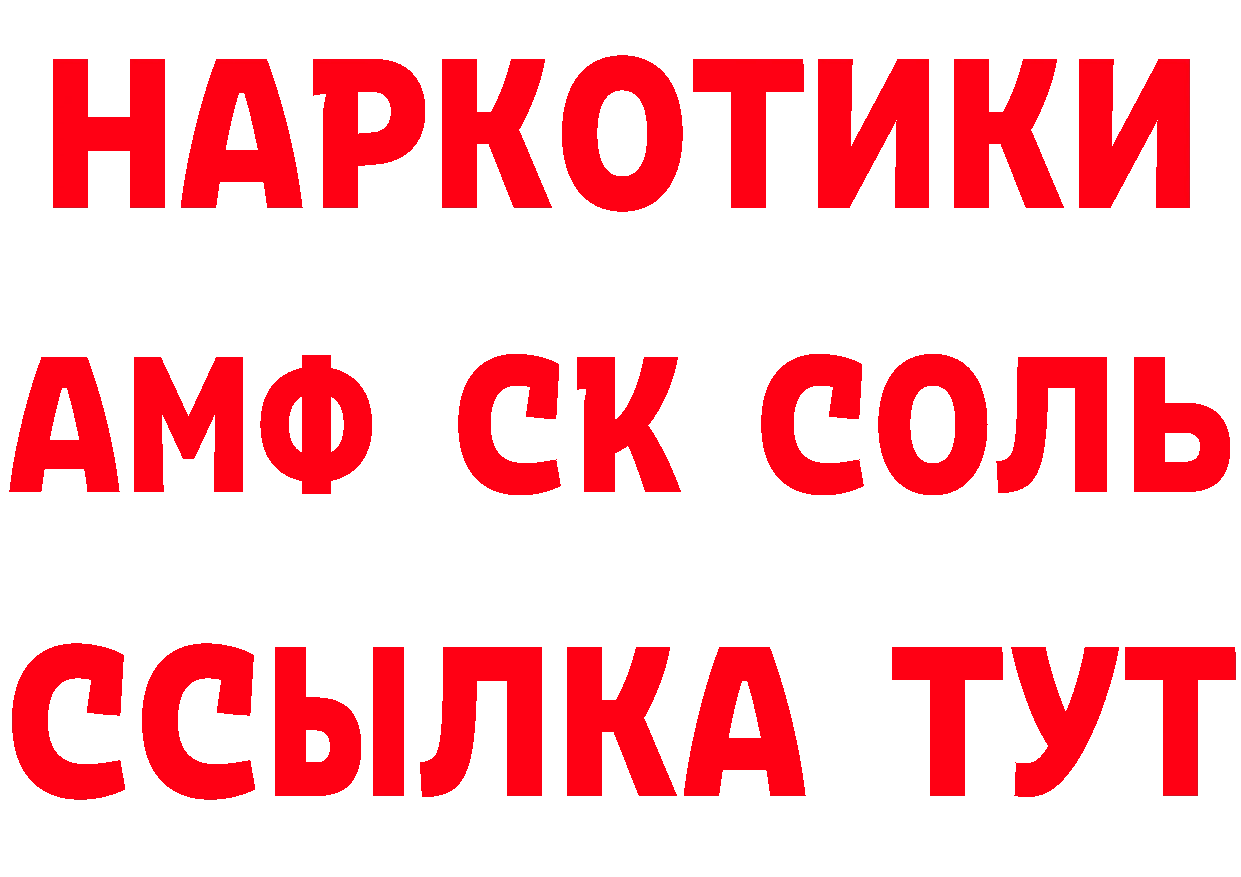 НАРКОТИКИ
АМФ СК СОЛЬ
ССЫЛКА ТУТ